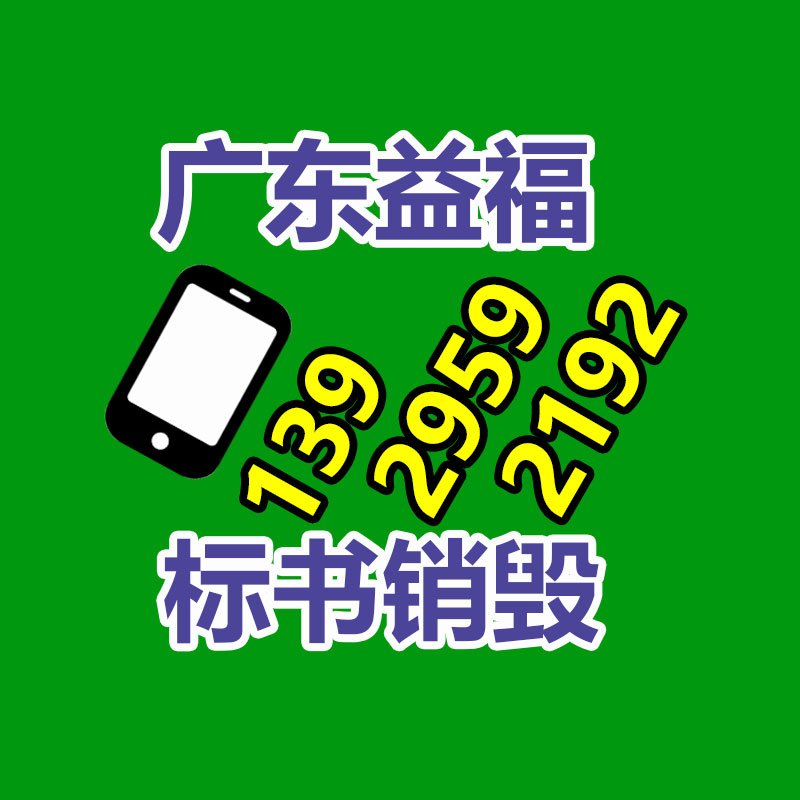 广东益福

139 2959 2192

标书销毁